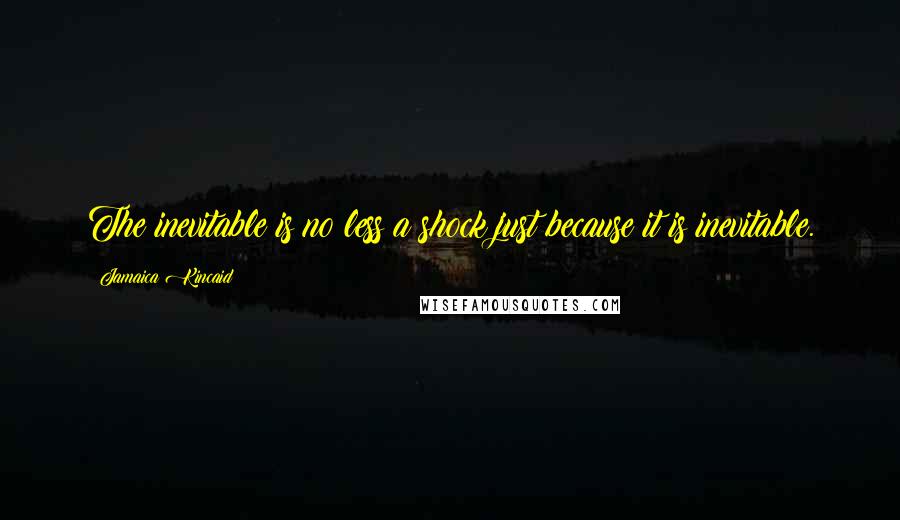 The inevitable is no less a shock just because it is inevitable.

Jamaica Kincaid

WISEFAMOUSQUOTES.COM